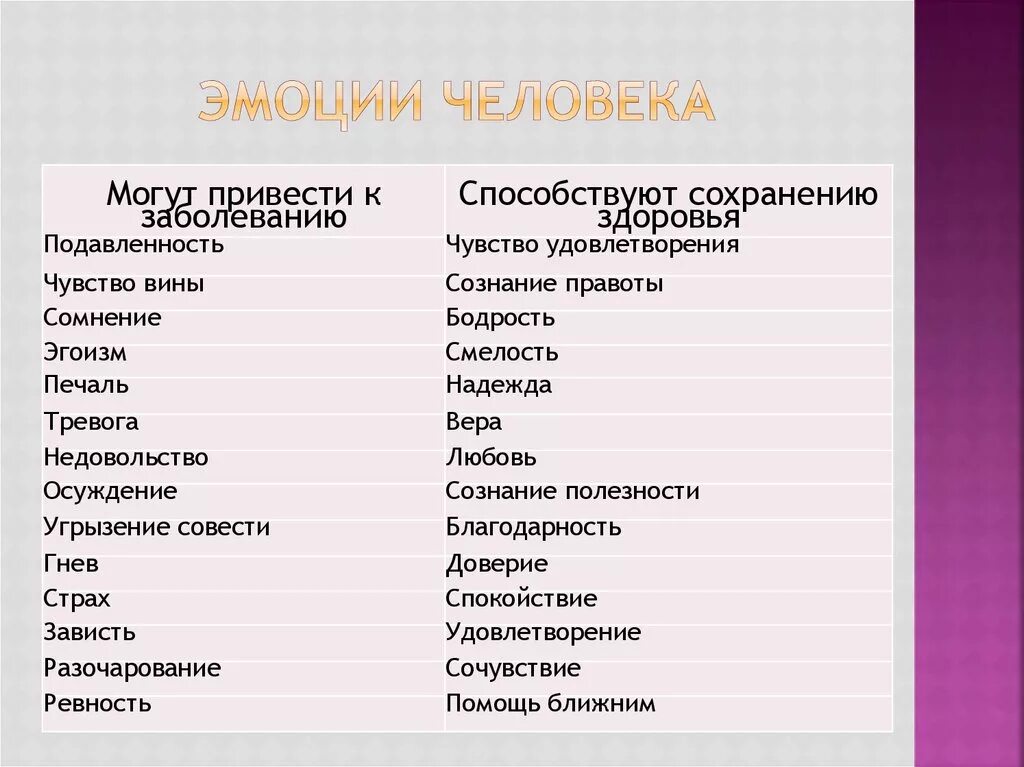 ЭМОЦИИ ЧЕЛОВЕКА

| Могут привести к заболеванию | Способствуют сохранению здоровья |
|---|---|
| Подавленность | Чувство удовлетворения |
| Чувство вины | Сознание правоты |
| Сомнение | Бодрость |
| Эгоизм | Смелость |
| Печаль | Надежда |
| Тревога | Вера |
| Недовольство | Любовь |
| Осуждение | Сознание полезности |
| Угрызение совести | Благодарность |
| Гнев | Доверие |
| Страх | Спокойствие |
| Зависть | Удовлетворение |
| Разочарование | Сочувствие |
| Ревность | Помощь ближним |